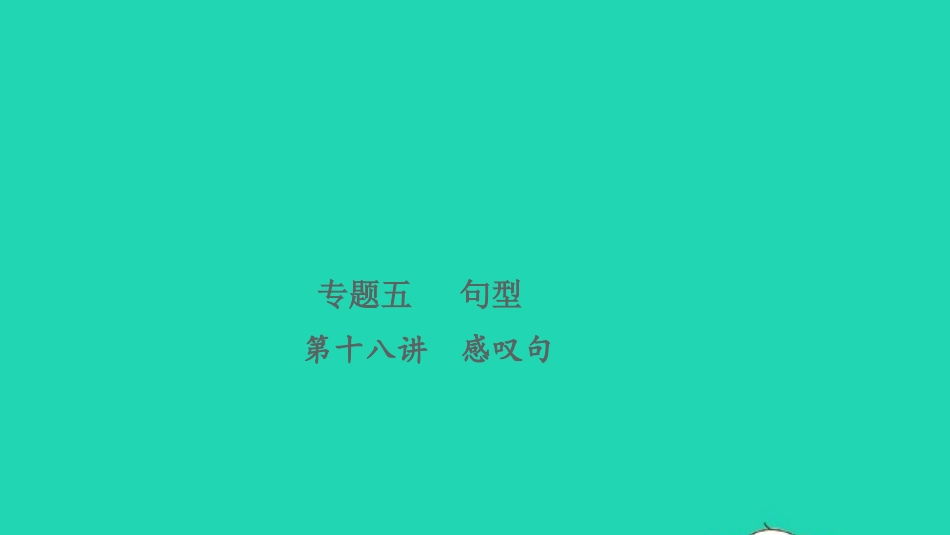 专题五　句型

第十八讲　感叹句